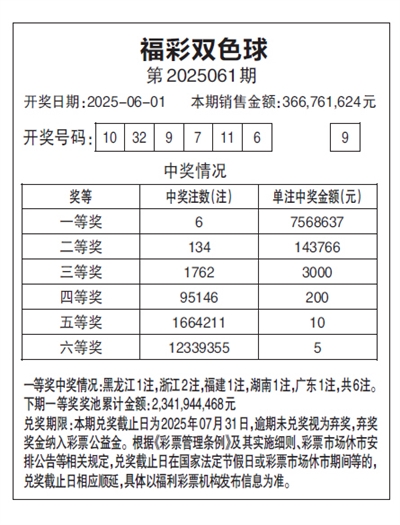 福彩双色球
第2025061期

开奖日期:2025-06-01　本期销售金额:366,761,624元

开奖号码: 10 32 9 7 11 6 9

中奖情况

| 奖等 | 中奖注数(注) | 单注中奖金额(元) |
|---|---|---|
| 一等奖 | 6 | 7568637 |
| 二等奖 | 134 | 143766 |
| 三等奖 | 1762 | 3000 |
| 四等奖 | 95146 | 200 |
| 五等奖 | 1664211 | 10 |
| 六等奖 | 12339355 | 5 |

一等奖中奖情况:黑龙江1注,浙江2注,福建1注,湖南1注,广东1注,共6注。
下期一等奖奖池累计金额:2,341,944,468元
兑奖期限:本期兑奖截止日为2025年07月31日,逾期未兑奖视为弃奖,弃奖奖金纳入彩票公益金。根据《彩票管理条例》及其实施细则、彩票市场休市安排公告等相关规定,兑奖截止日在国家法定节假日或彩票市场休市期间等的,兑奖截止日相应顺延,具体以福利彩票机构发布信息为准。